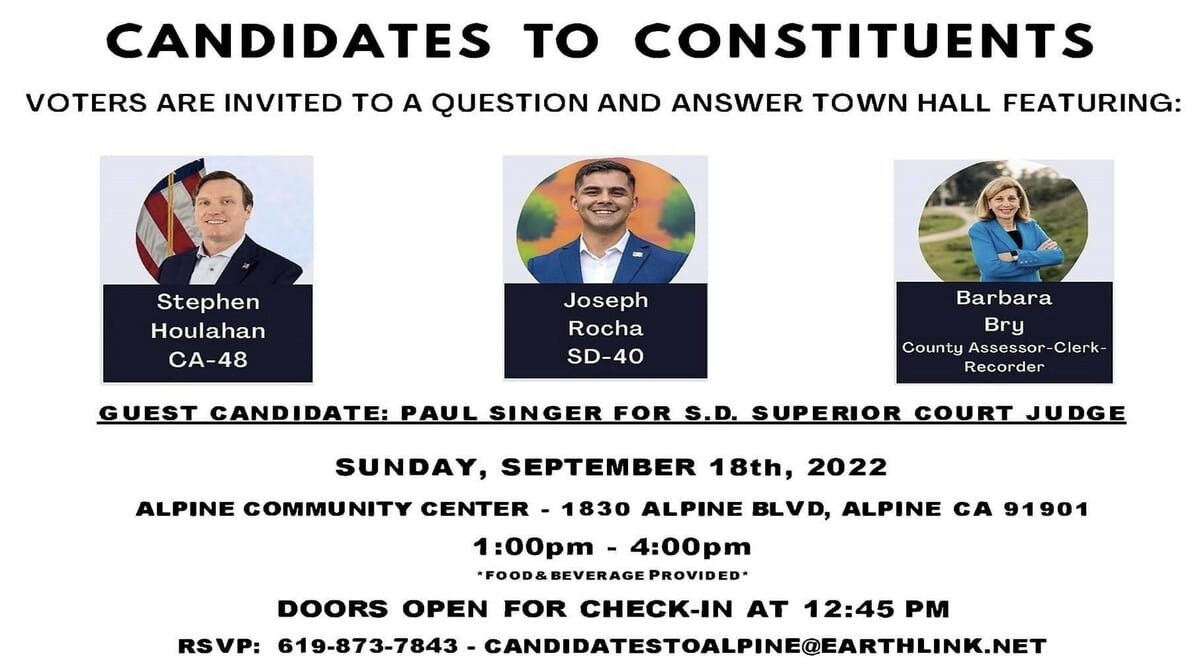 CANDIDATES TO CONSTITUENTS

VOTERS ARE INVITED TO A QUESTION AND ANSWER TOWN HALL FEATURING:

Stephen
Houlahan
CA-48

Joseph
Rocha
SD-40

Barbara
Bry
County Assessor-Clerk-Recorder

GUEST CANDIDATE: PAUL SINGER FOR S.D. SUPERIOR COURT JUDGE

SUNDAY, SEPTEMBER 18th, 2022

ALPINE COMMUNITY CENTER - 1830 ALPINE BLVD, ALPINE CA 91901

1:00pm - 4:00pm

*FOOD & BEVERAGE PROVIDED*

DOORS OPEN FOR CHECK-IN AT 12:45 PM

RSVP: 619-873-7843 - CANDIDATESTOALPINE@EARTHLINK.NET